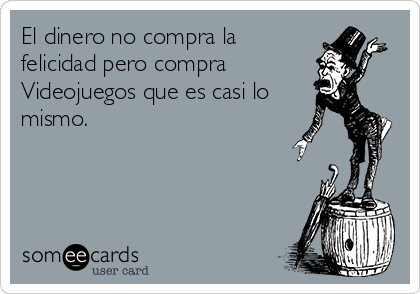 El dinero no compra la felicidad pero compra Videojuegos que es casi lo mismo.

someecards
user card